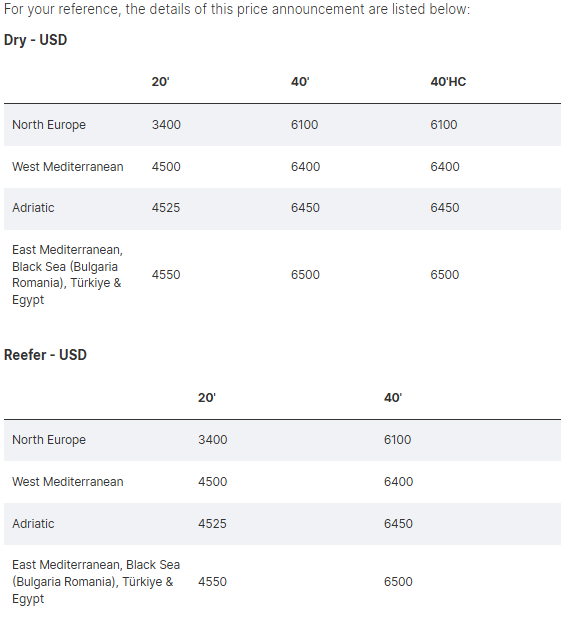 For your reference, the details of this price announcement are listed below:

Dry - USD

| | 20' | 40' | 40'HC |
|---|---|---|---|
| North Europe | 3400 | 6100 | 6100 |
| West Mediterranean | 4500 | 6400 | 6400 |
| Adriatic | 4525 | 6450 | 6450 |
| East Mediterranean, Black Sea (Bulgaria Romania), Türkiye & Egypt | 4550 | 6500 | 6500 |

Reefer - USD

| | 20' | 40' |
|---|---|---|
| North Europe | 3400 | 6100 |
| West Mediterranean | 4500 | 6400 |
| Adriatic | 4525 | 6450 |
| East Mediterranean, Black Sea (Bulgaria Romania), Türkiye & Egypt | 4550 | 6500 |